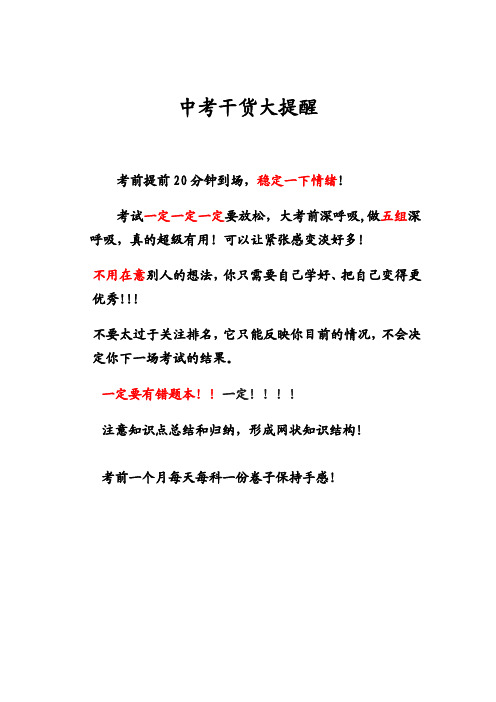 中考干货大提醒

考前提前20分钟到场，稳定一下情绪！

考试一定一定一定要放松，大考前深呼吸,做五组深呼吸，真的超级有用！可以让紧张感变淡好多！

不用在意别人的想法，你只需要自己学好、把自己变得更优秀!!!

不要太过于关注排名，它只能反映你目前的情况，不会决定你下一场考试的结果。

一定要有错题本！！一定！！！！

注意知识点总结和归纳，形成网状知识结构！

考前一个月每天每科一份卷子保持手感！